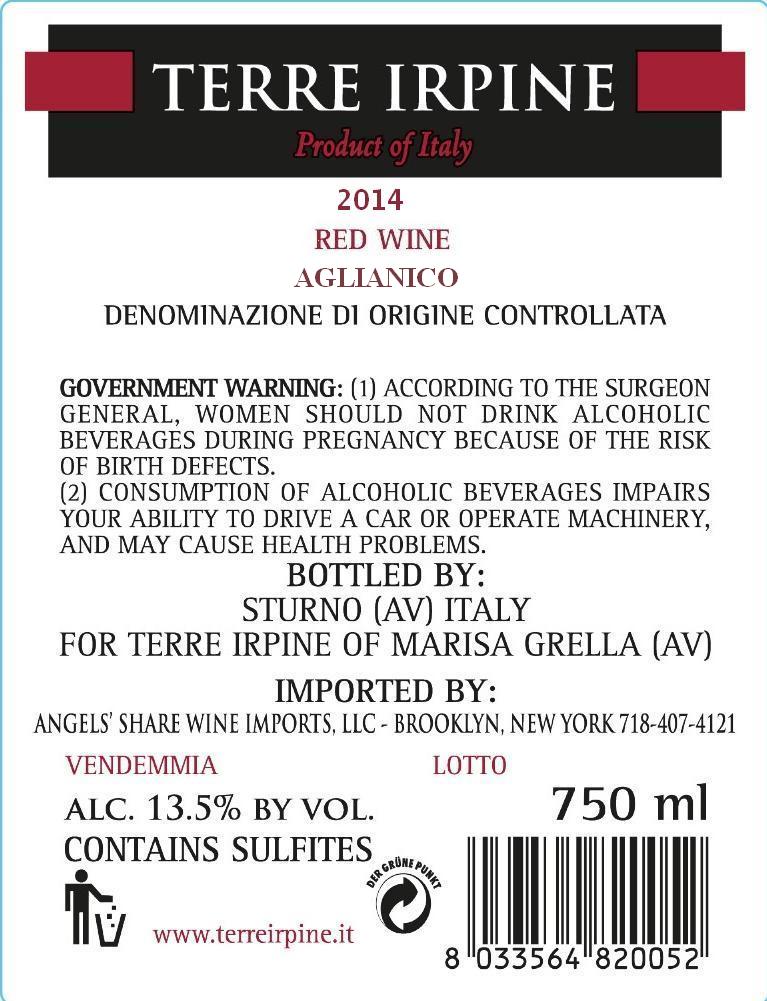 TERRE IRPINE
Product of Italy

2014
RED WINE
AGLIANICO
DENOMINAZIONE DI ORIGINE CONTROLLATA

GOVERNMENT WARNING: (1) ACCORDING TO THE SURGEON GENERAL, WOMEN SHOULD NOT DRINK ALCOHOLIC BEVERAGES DURING PREGNANCY BECAUSE OF THE RISK OF BIRTH DEFECTS.
(2) CONSUMPTION OF ALCOHOLIC BEVERAGES IMPAIRS YOUR ABILITY TO DRIVE A CAR OR OPERATE MACHINERY, AND MAY CAUSE HEALTH PROBLEMS.

BOTTLED BY:
STURNO (AV) ITALY
FOR TERRE IRPINE OF MARISA GRELLA (AV)

IMPORTED BY:
ANGELS' SHARE WINE IMPORTS, LLC - BROOKLYN, NEW YORK 718-407-4121

VENDEMMIA
LOTTO
ALC. 13.5% BY VOL.
750 ml
CONTAINS SULFITES
DER GRÜNE PUNKT
www.terreirpine.it
8 033564 820052